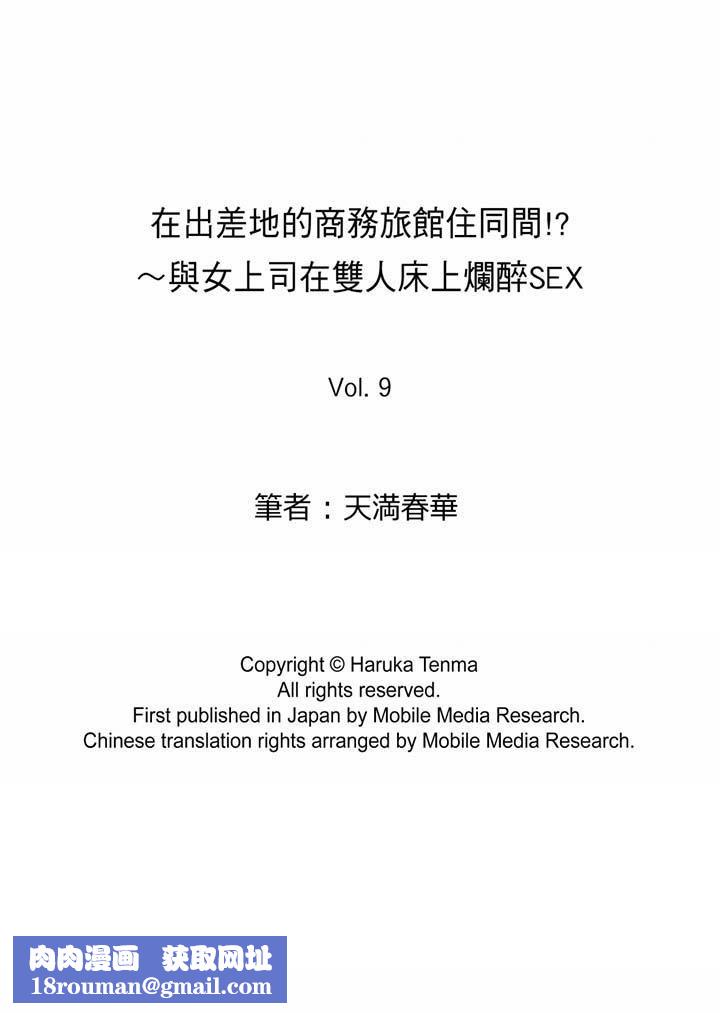 在出差地的商務旅館住同間!?
～與女上司在雙人床上爛醉SEX

Vol. 9

筆者：天満春華

Copyright © Haruka Tenma
All rights reserved.
First published in Japan by Mobile Media Research.
Chinese translation rights arranged by Mobile Media Research.

肉肉漫画 获取网址
18rouman@gmail.com